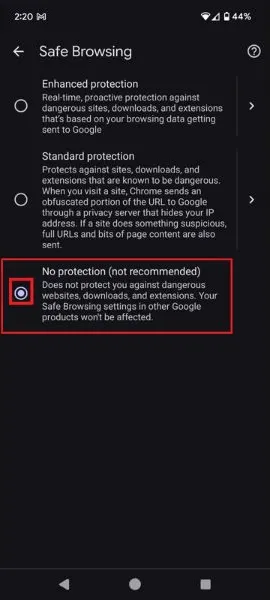 2:20 M 44%

Safe Browsing

Enhanced protection
Real-time, proactive protection against dangerous sites, downloads, and extensions that's based on your browsing data getting sent to Google

Standard protection
Protects against sites, downloads, and extensions that are known to be dangerous. When you visit a site, Chrome sends an obfuscated portion of the URL to Google through a privacy server that hides your IP address. If a site does something suspicious, full URLs and bits of page content are also sent.

No protection (not recommended)
Does not protect you against dangerous websites, downloads, and extensions. Your Safe Browsing settings in other Google products won't be affected.